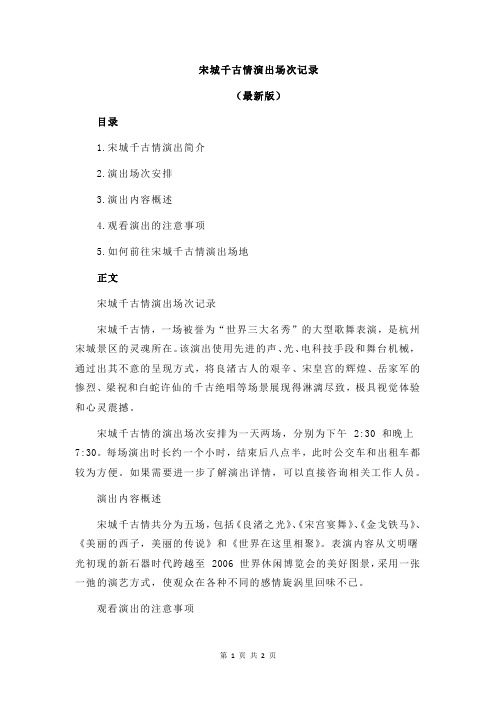 宋城千古情演出场次记录

（最新版）

目录

1.宋城千古情演出简介

2.演出场次安排

3.演出内容概述

4.观看演出的注意事项

5.如何前往宋城千古情演出场地

正文

宋城千古情演出场次记录

宋城千古情，一场被誉为“世界三大名秀”的大型歌舞表演，是杭州宋城景区的灵魂所在。该演出使用先进的声、光、电科技手段和舞台机械，通过出其不意的呈现方式，将良渚古人的艰辛、宋皇宫的辉煌、岳家军的惨烈、梁祝和白蛇许仙的千古绝唱等场景展现得淋漓尽致，极具视觉体验和心灵震撼。

宋城千古情的演出场次安排为一天两场，分别为下午 2:30 和晚上 7:30。每场演出时长约一个小时，结束后八点半，此时公交车和出租车都较为方便。如果需要进一步了解演出详情，可以直接咨询相关工作人员。

演出内容概述

宋城千古情共分为五场，包括《良渚之光》、《宋宫宴舞》、《金戈铁马》、《美丽的西子，美丽的传说》和《世界在这里相聚》。表演内容从文明曙光初现的新石器时代跨越至 2006 世界休闲博览会的美好图景，采用一张一弛的演艺方式，使观众在各种不同的感情旋涡里回味不已。

观看演出的注意事项

第 1 页 共 2 页